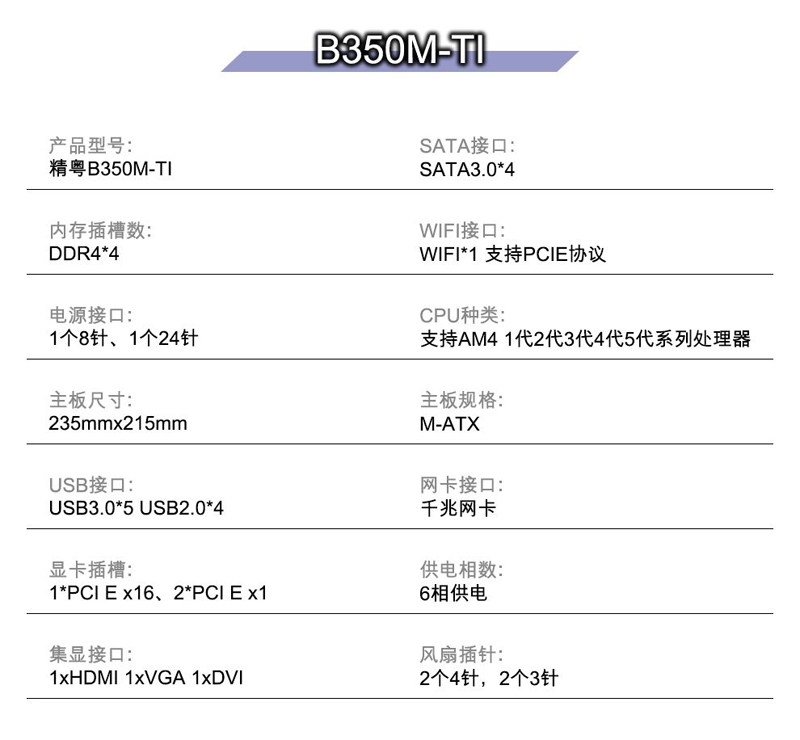 B350M-TI

产品型号:
精粤B350M-TI

内存插槽数:
DDR4*4

电源接口:
1个8针、1个24针

主板尺寸:
235mmx215mm

USB接口:
USB3.0*5 USB2.0*4

显卡插槽:
1*PCI E x16、2*PCI E x1

集显接口:
1xHDMI 1xVGA 1xDVI

SATA接口:
SATA3.0*4

WIFI接口:
WIFI*1 支持PCIE协议

CPU种类:
支持AM4 1代2代3代4代5代系列处理器

主板规格:
M-ATX

网卡接口:
千兆网卡

供电相数:
6相供电

风扇插针:
2个4针,2个3针